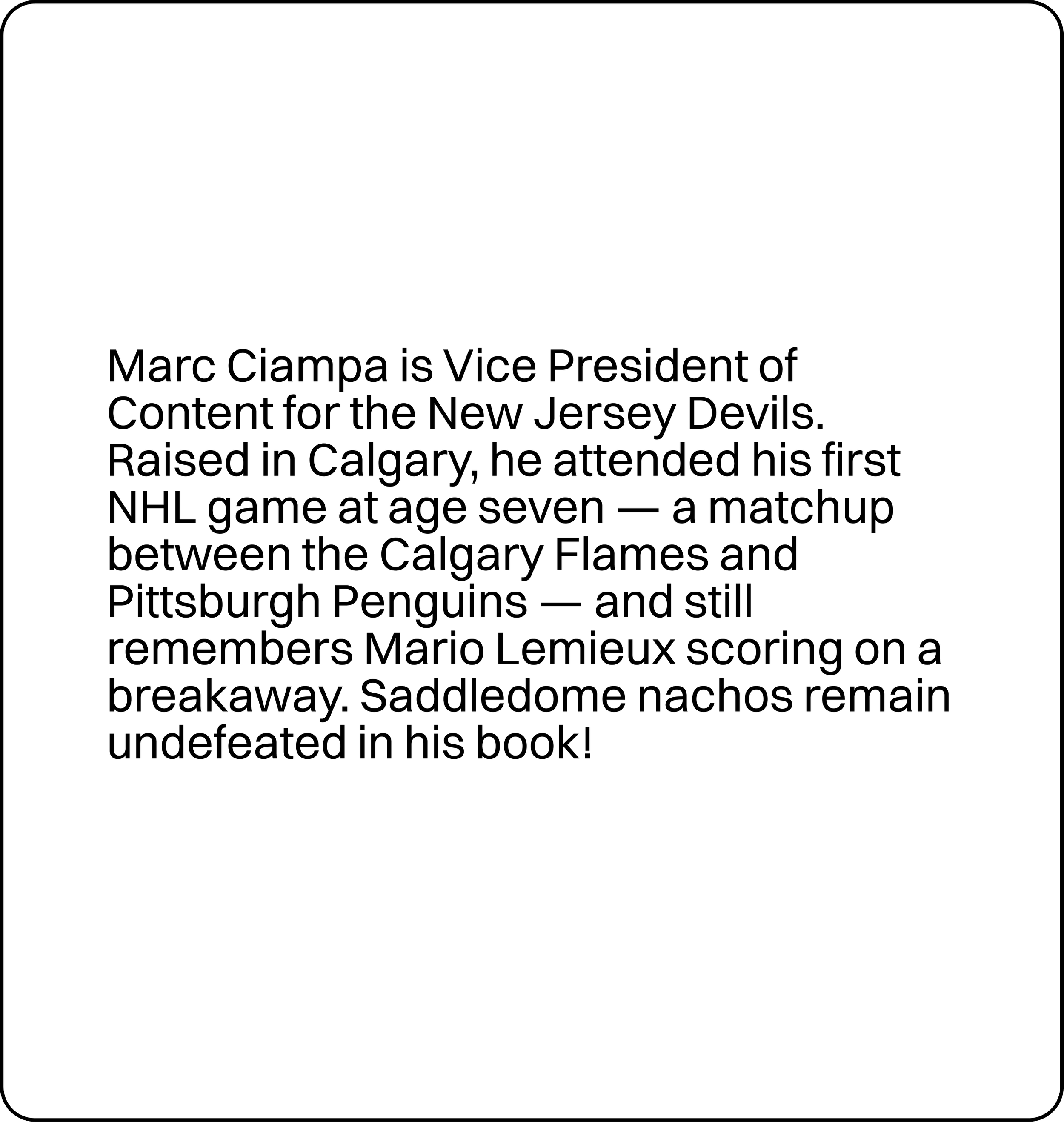 Marc Ciampa is Vice President of Content for the New Jersey Devils. Raised in Calgary, he attended his first NHL game at age seven — a matchup between the Calgary Flames and Pittsburgh Penguins — and still remembers Mario Lemieux scoring on a breakaway. Saddledome nachos remain undefeated in his book!